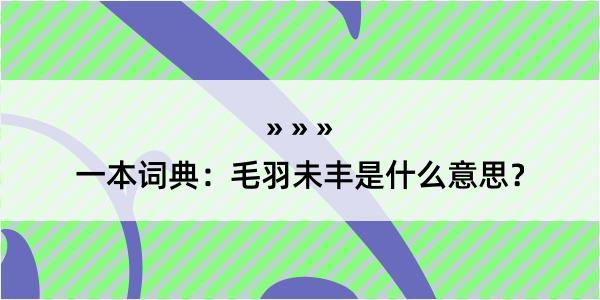 » » »

一本词典：毛羽未丰是什么意思？